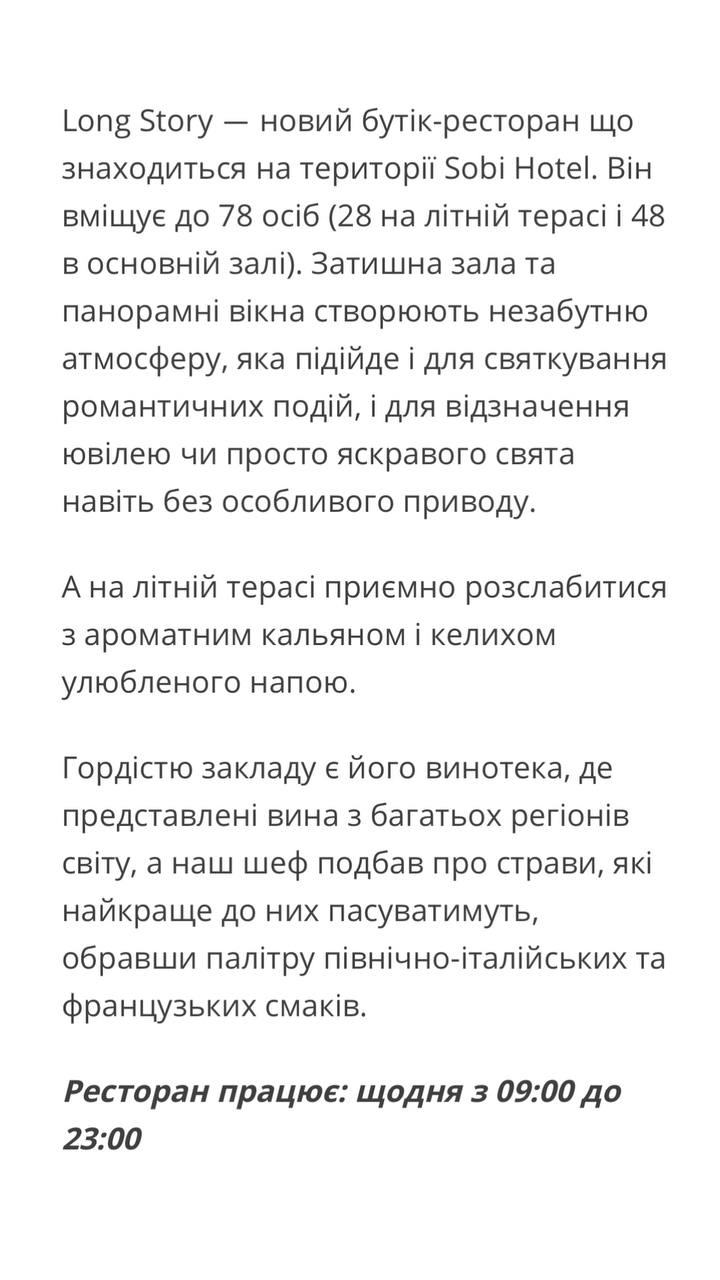 Long Story — новий бутік-ресторан що знаходиться на території Sobi Hotel. Він вміщує до 78 осіб (28 на літній терасі і 48 в основній залі). Затишна зала та панорамні вікна створюють незабутню атмосферу, яка підійде і для святкування романтичних подій, і для відзначення ювілею чи просто яскравого свята навіть без особливого приводу.

А на літній терасі приємно розслабитися з ароматним кальяном і келихом улюбленого напою.

Гордістю закладу є його винотека, де представлені вина з багатьох регіонів світу, а наш шеф подбав про страви, які найкраще до них пасуватимуть, обравши палітру північно-італійських та французьких смаків.

Ресторан працює: щодня з 09:00 до 23:00